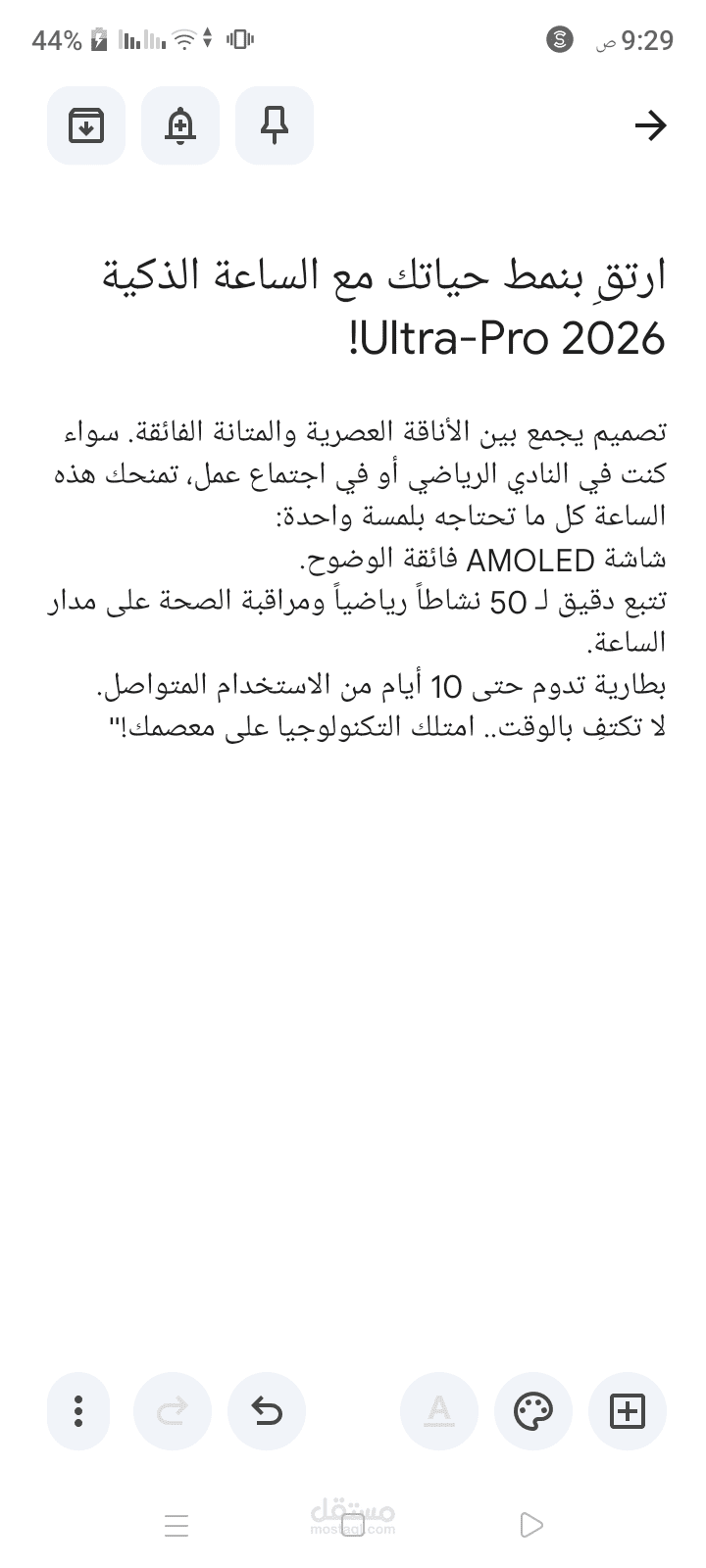 44%

9:29 ص

ارتقِ بنمط حياتك مع الساعة الذكية Ultra-Pro 2026!

تصميم يجمع بين الأناقة العصرية والمتانة الفائقة. سواء كنت في النادي الرياضي أو في اجتماع عمل، تمنحك هذه الساعة كل ما تحتاجه بلمسة واحدة:
شاشة AMOLED فائقة الوضوح.
تتبع دقيق لـ 50 نشاطاً رياضياً ومراقبة الصحة على مدار الساعة.
بطارية تدوم حتى 10 أيام من الاستخدام المتواصل.
لا تكتفِ بالوقت.. امتلك التكنولوجيا على معصمك!"

مستقل
mostaql.com